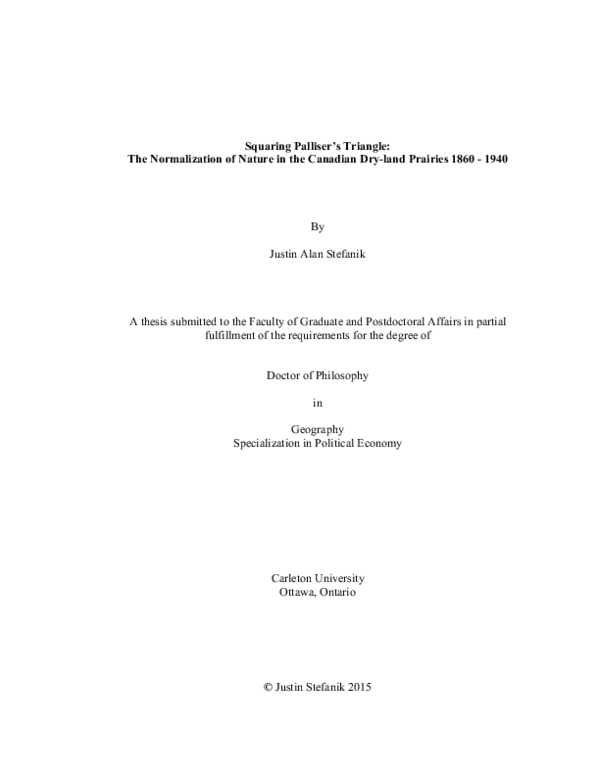 Squaring Palliser's Triangle:
The Normalization of Nature in the Canadian Dry-land Prairies 1860 - 1940

By

Justin Alan Stefanik

A thesis submitted to the Faculty of Graduate and Postdoctoral Affairs in partial fulfillment of the requirements for the degree of

Doctor of Philosophy

in

Geography
Specialization in Political Economy

Carleton University
Ottawa, Ontario

© Justin Stefanik 2015